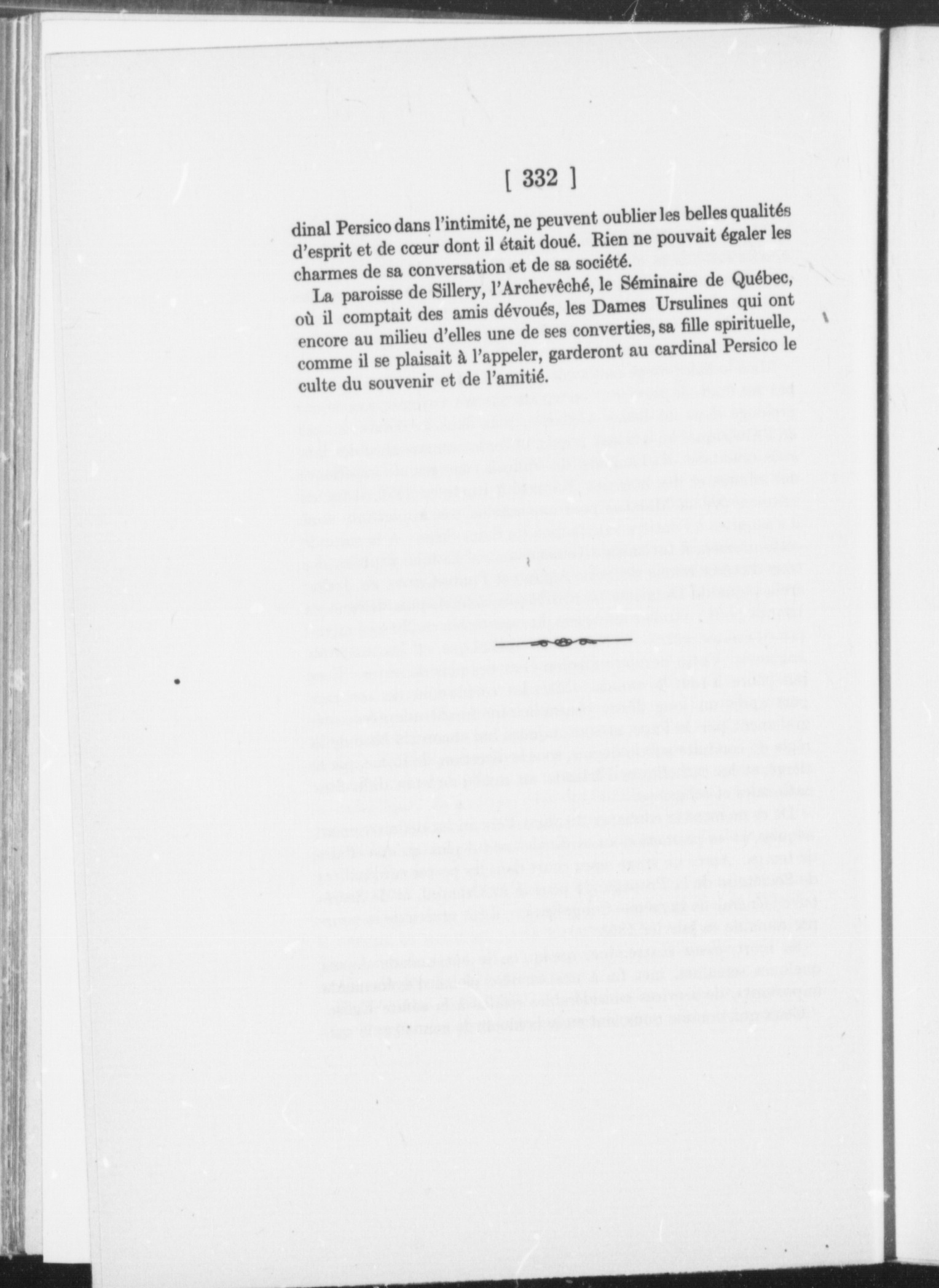 [ 332 ]

dinal Persico dans l'intimité, ne peuvent oublier les belles qualités d'esprit et de cœur dont il était doué. Rien ne pouvait égaler les charmes de sa conversation et de sa société.

La paroisse de Sillery, l'Archevêché, le Séminaire de Québec, où il comptait des amis dévoués, les Dames Ursulines qui ont encore au milieu d'elles une de ses converties, sa fille spirituelle, comme il se plaisait à l'appeler, garderont au cardinal Persico le culte du souvenir et de l'amitié.